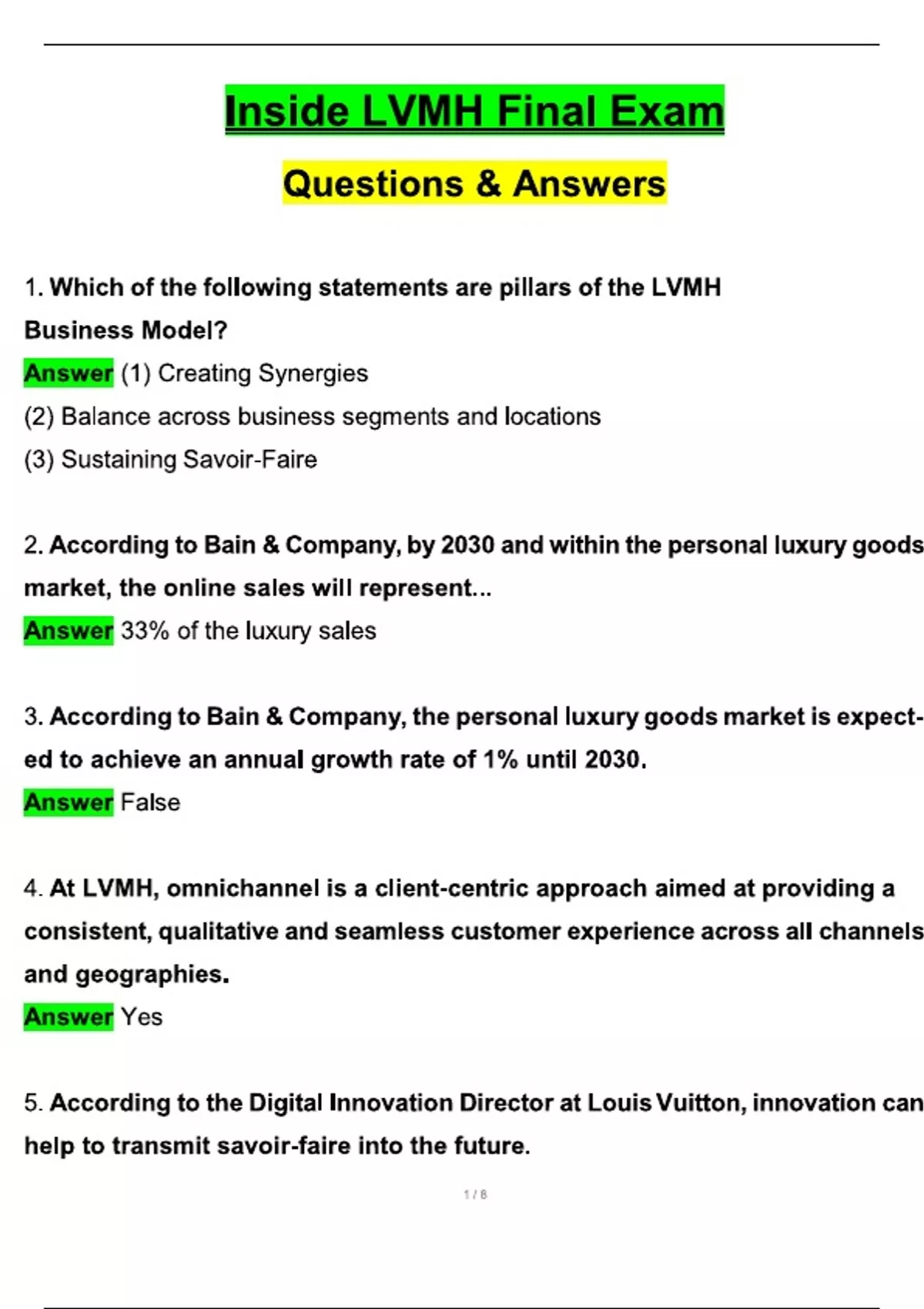 Inside LVMH Final Exam

Questions & Answers

1. Which of the following statements are pillars of the LVMH Business Model?

Answer (1) Creating Synergies
(2) Balance across business segments and locations
(3) Sustaining Savoir-Faire

2. According to Bain & Company, by 2030 and within the personal luxury goods market, the online sales will represent...

Answer 33% of the luxury sales

3. According to Bain & Company, the personal luxury goods market is expected to achieve an annual growth rate of 1% until 2030.

Answer False

4. At LVMH, omnichannel is a client-centric approach aimed at providing a consistent, qualitative and seamless customer experience across all channels and geographies.

Answer Yes

5. According to the Digital Innovation Director at Louis Vuitton, innovation can help to transmit savoir-faire into the future.

1 / 8